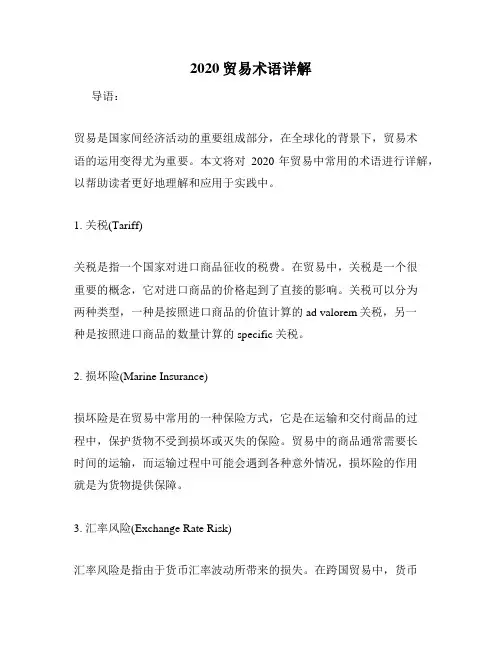 2020 贸易术语详解

导语：

贸易是国家间经济活动的重要组成部分，在全球化的背景下，贸易术语的运用变得尤为重要。本文将对 2020 年贸易中常用的术语进行详解，以帮助读者更好地理解和应用于实践中。

1. 关税(Tariff)

关税是指一个国家对进口商品征收的税费。在贸易中，关税是一个很重要的概念，它对进口商品的价格起到了直接的影响。关税可以分为两种类型，一种是按照进口商品的价值计算的 ad valorem 关税，另一种是按照进口商品的数量计算的 specific 关税。

2. 损坏险(Marine Insurance)

损坏险是在贸易中常用的一种保险方式，它是在运输和交付商品的过程中，保护货物不受到损坏或灭失的保险。贸易中的商品通常需要长时间的运输，而运输过程中可能会遇到各种意外情况，损坏险的作用就是为货物提供保障。

3. 汇率风险(Exchange Rate Risk)

汇率风险是指由于货币汇率波动所带来的损失。在跨国贸易中，货币